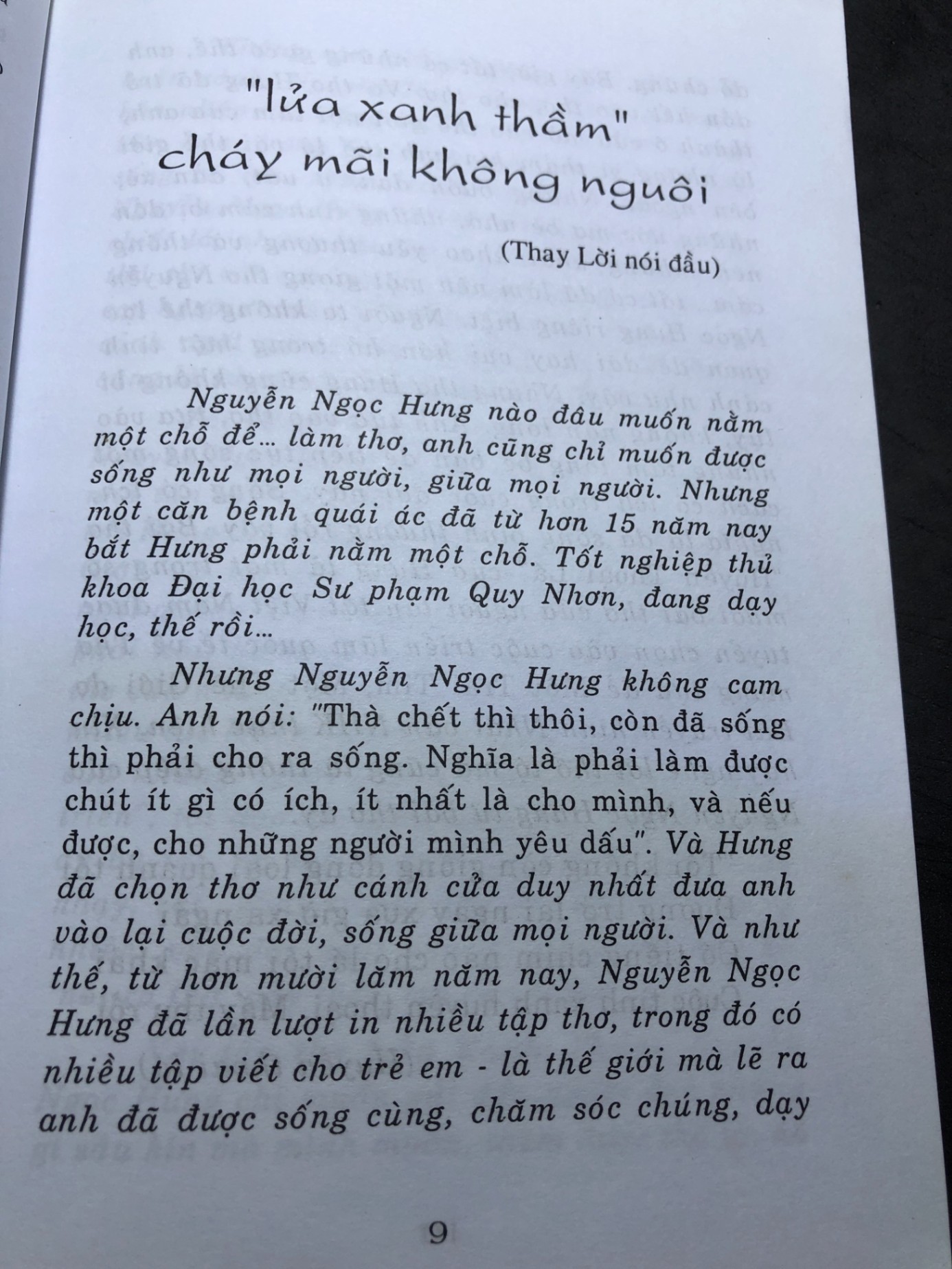 "lửa xanh thầm"
cháy mãi không nguôi

(Thay Lời nói đầu)

Nguyễn Ngọc Hưng nào đâu muốn nằm một chỗ để... làm thơ, anh cũng chỉ muốn được sống như mọi người, giữa mọi người. Nhưng một căn bệnh quái ác đã từ hơn 15 năm nay bắt Hưng phải nằm một chỗ. Tốt nghiệp thủ khoa Đại học Sư phạm Quy Nhơn, đang dạy học, thế rồi...

Nhưng Nguyễn Ngọc Hưng không cam chịu. Anh nói: "Thà chết thì thôi, còn đã sống thì phải cho ra sống. Nghĩa là phải làm được chút ít gì có ích, ít nhất là cho mình, và nếu được, cho những người mình yêu dấu". Và Hưng đã chọn thơ như cánh cửa duy nhất đưa anh vào lại cuộc đời, sống giữa mọi người. Và như thế, từ hơn mười lăm năm nay, Nguyễn Ngọc Hưng đã lần lượt in nhiều tập thơ, trong đó có nhiều tập viết cho trẻ em - là thế giới mà lẽ ra anh đã được sống cùng, chăm sóc chúng, dạy

9